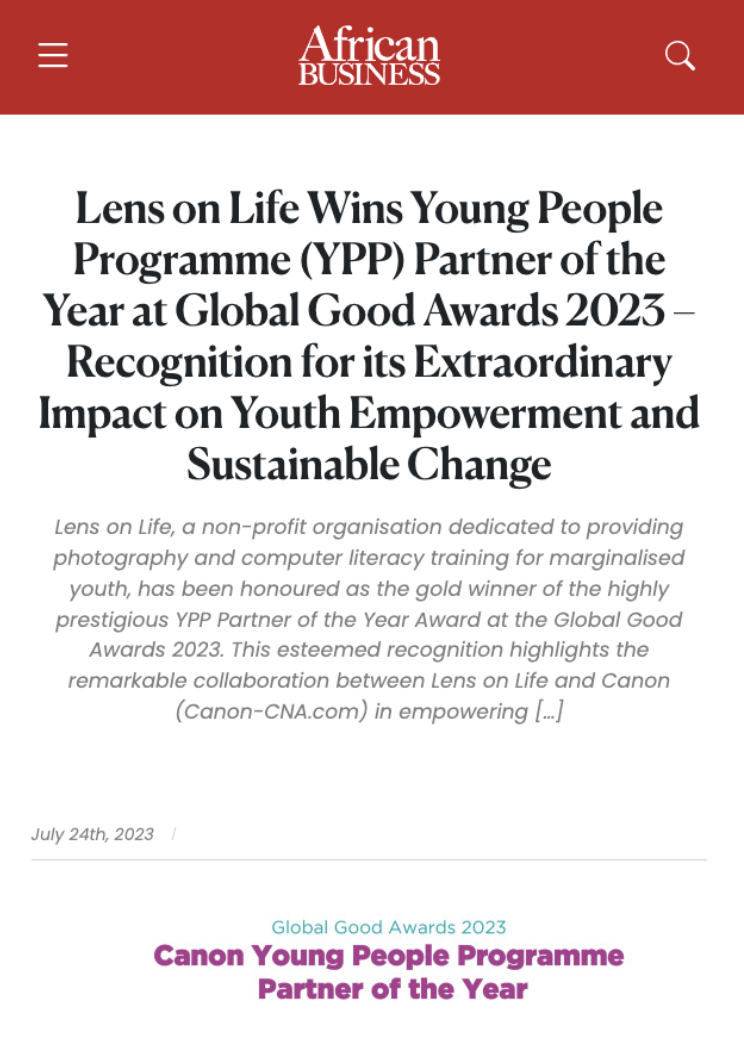 African BUSINESS

Lens on Life Wins Young People Programme (YPP) Partner of the Year at Global Good Awards 2023 – Recognition for its Extraordinary Impact on Youth Empowerment and Sustainable Change

Lens on Life, a non-profit organisation dedicated to providing photography and computer literacy training for marginalised youth, has been honoured as the gold winner of the highly prestigious YPP Partner of the Year Award at the Global Good Awards 2023. This esteemed recognition highlights the remarkable collaboration between Lens on Life and Canon (Canon-CNA.com) in empowering […]

July 24th, 2023 /

Global Good Awards 2023
Canon Young People Programme Partner of the Year